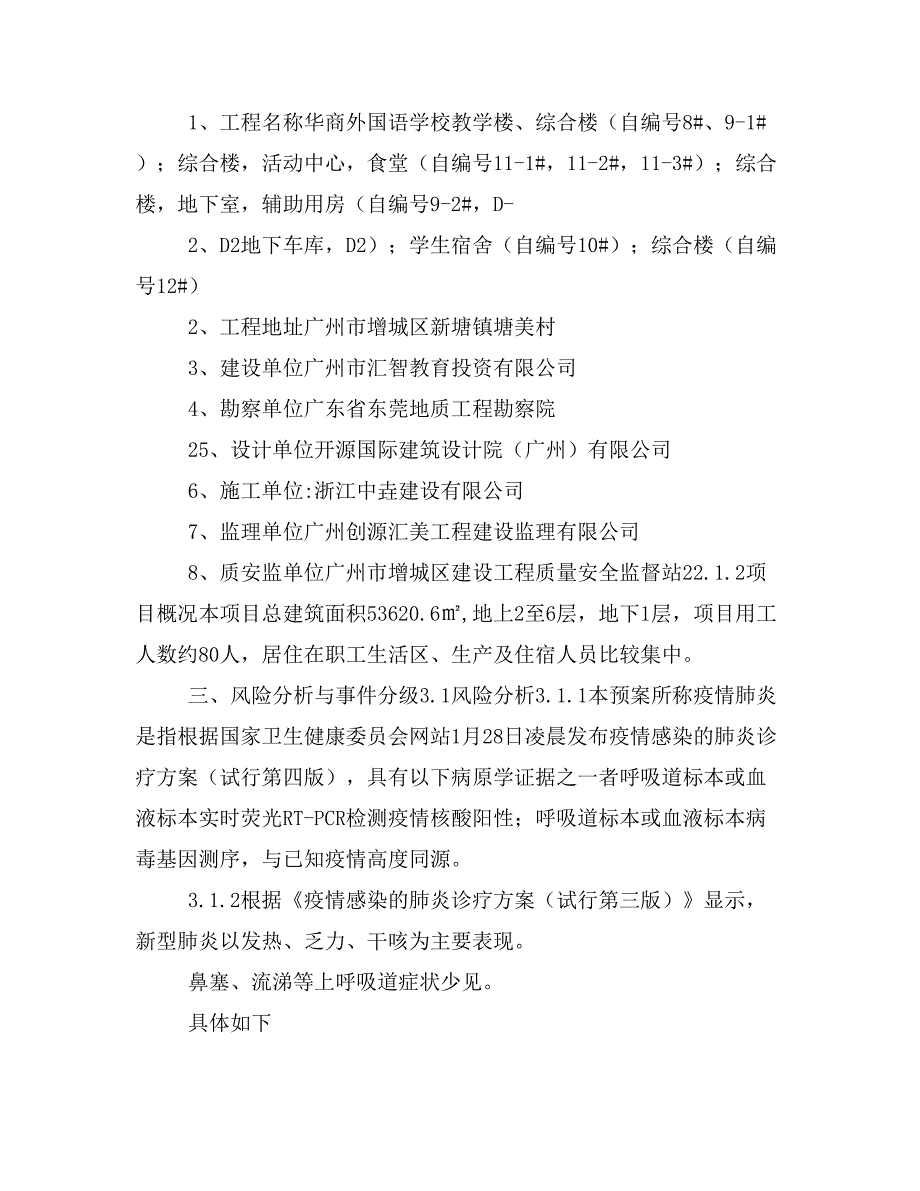 1、工程名称华商外国语学校教学楼、综合楼（自编号8#、9-1#）；综合楼，活动中心，食堂（自编号11-1#，11-2#，11-3#）；综合楼，地下室，辅助用房（自编号9-2#，D-

2、D2地下车库，D2）；学生宿舍（自编号10#）；综合楼（自编号12#）

2、工程地址广州市增城区新塘镇塘美村

3、建设单位广州市汇智教育投资有限公司

4、勘察单位广东省东莞地质工程勘察院

25、设计单位开源国际建筑设计院（广州）有限公司

6、施工单位:浙江中垚建设有限公司

7、监理单位广州创源汇美工程建设监理有限公司

8、质安监单位广州市增城区建设工程质量安全监督站22.1.2项目概况本项目总建筑面积53620.6㎡,地上2至6层，地下1层，项目用工人数约80人，居住在职工生活区、生产及住宿人员比较集中。

三、风险分析与事件分级3.1风险分析3.1.1本预案所称疫情肺炎是指根据国家卫生健康委员会网站1月28日凌晨发布疫情感染的肺炎诊疗方案（试行第四版），具有以下病原学证据之一者呼吸道标本或血液标本实时荧光RT-PCR检测疫情核酸阳性；呼吸道标本或血液标本病毒基因测序，与已知疫情高度同源。

3.1.2根据《疫情感染的肺炎诊疗方案（试行第三版）》显示，新型肺炎以发热、乏力、干咳为主要表现。

鼻塞、流涕等上呼吸道症状少见。

具体如下